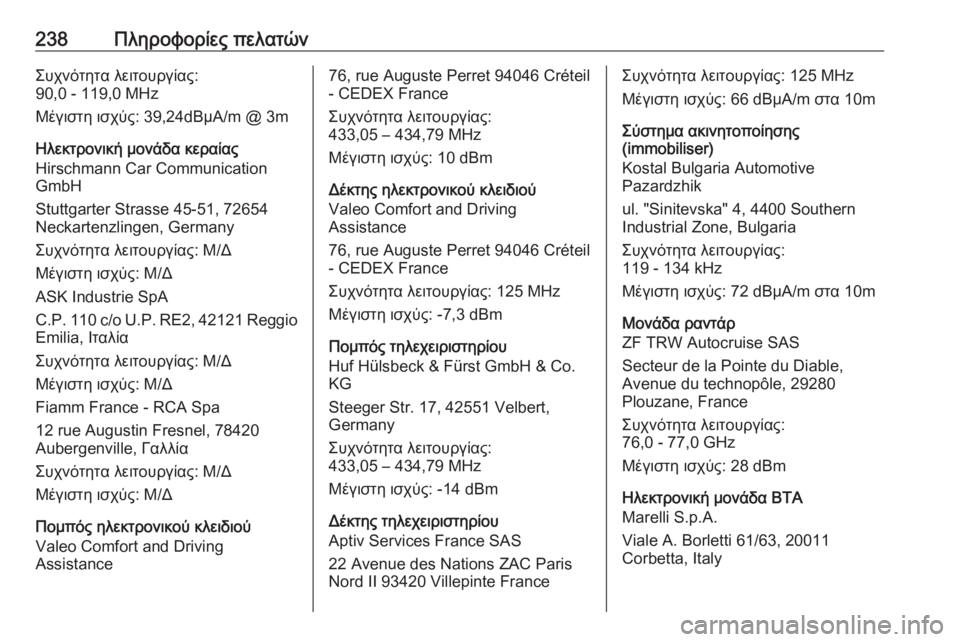 238 Πληροφορίες πελατών

Συχνότητα λειτουργίας: 90,0 - 119,0 MHz

Μέγιστη ισχύς: 39,24dBμA/m @ 3m

Ηλεκτρονική μονάδα κεραίας
Hirschmann Car Communication GmbH

Stuttgarter Strasse 45-51, 72654 Neckartenzlingen, Germany

Συχνότητα λειτουργίας: Μ/Δ

Μέγιστη ισχύς: Μ/Δ

ASK Industrie SpA

C.P. 110 c/o U.P. RE2, 42121 Reggio Emilia, Ιταλία

Συχνότητα λειτουργίας: Μ/Δ

Μέγιστη ισχύς: Μ/Δ

Fiamm France - RCA Spa

12 rue Augustin Fresnel, 78420 Aubergenville, Γαλλία

Συχνότητα λειτουργίας: Μ/Δ

Μέγιστη ισχύς: Μ/Δ

Πομπός ηλεκτρονικού κλειδιού
Valeo Comfort and Driving Assistance

76, rue Auguste Perret 94046 Créteil - CEDEX France

Συχνότητα λειτουργίας: 433,05 – 434,79 MHz

Μέγιστη ισχύς: 10 dBm

Δέκτης ηλεκτρονικού κλειδιού
Valeo Comfort and Driving Assistance

76, rue Auguste Perret 94046 Créteil - CEDEX France

Συχνότητα λειτουργίας: 125 MHz

Μέγιστη ισχύς: -7,3 dBm

Πομπός τηλεχειριστηρίου
Huf Hülsbeck & Fürst GmbH & Co. KG

Steeger Str. 17, 42551 Velbert, Germany

Συχνότητα λειτουργίας: 433,05 – 434,79 MHz

Μέγιστη ισχύς: -14 dBm

Δέκτης τηλεχειριστηρίου
Aptiv Services France SAS

22 Avenue des Nations ZAC Paris Nord II 93420 Villepinte France

Συχνότητα λειτουργίας: 125 MHz

Μέγιστη ισχύς: 66 dBμA/m στα 10m

Σύστημα ακινητοποίησης (immobiliser)
Kostal Bulgaria Automotive Pazardzhik

ul. "Sinitevska" 4, 4400 Southern Industrial Zone, Bulgaria

Συχνότητα λειτουργίας: 119 - 134 kHz

Μέγιστη ισχύς: 72 dBμA/m στα 10m

Μονάδα ραντάρ
ZF TRW Autocruise SAS

Secteur de la Pointe du Diable, Avenue du technopôle, 29280 Plouzane, France

Συχνότητα λειτουργίας: 76,0 - 77,0 GHz

Μέγιστη ισχύς: 28 dBm

Ηλεκτρονική μονάδα BTA
Marelli S.p.A.

Viale A. Borletti 61/63, 20011 Corbetta, Italy

carmanualsonline.info